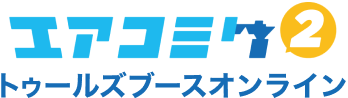 エアコミケ2
トゥールズブースオンライン